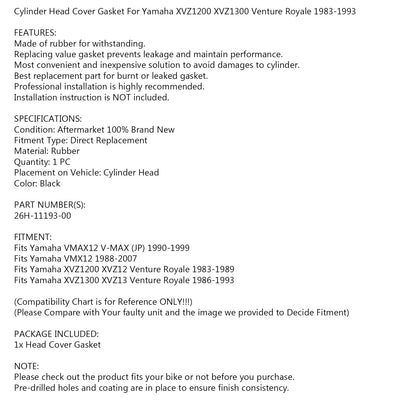 Cylinder Head Cover Gasket For Yamaha XVZ1200 XVZ1300 Venture Royale 1983-1993

FEATURES:
Made of rubber for withstanding.
Replacing value gasket prevents leakage and maintain performance.
Most convenient and inexpensive solution to avoid damages to cylinder.
Best replacement part for burnt or leaked gasket.
Professional installation is highly recommended.
Installation instruction is NOT included.

SPECIFICATIONS:
Condition: Aftermarket 100% Brand New
Fitment Type: Direct Replacement
Material: Rubber
Quantity: 1 PC
Placement on Vehicle: Cylinder Head
Color: Black

PART NUMBER(S):
26H-11193-00

FITMENT:
Fits Yamaha VMAX12 V-MAX (JP) 1990-1999
Fits Yamaha VMX12 1988-2007
Fits Yamaha XVZ1200 XVZ12 Venture Royale 1983-1989
Fits Yamaha XVZ1300 XVZ13 Venture Royale 1986-1993

(Compatibility Chart is for Reference ONLY!!!)
(Please Compare with Your faulty unit and the image we provided to Decide Fitment)

PACKAGE INCLUDED:
1x Head Cover Gasket

NOTE:
Please check out the product fits your bike or not before you purchase.
Pre-drilled holes and coating are in place to ensure finish consistency.